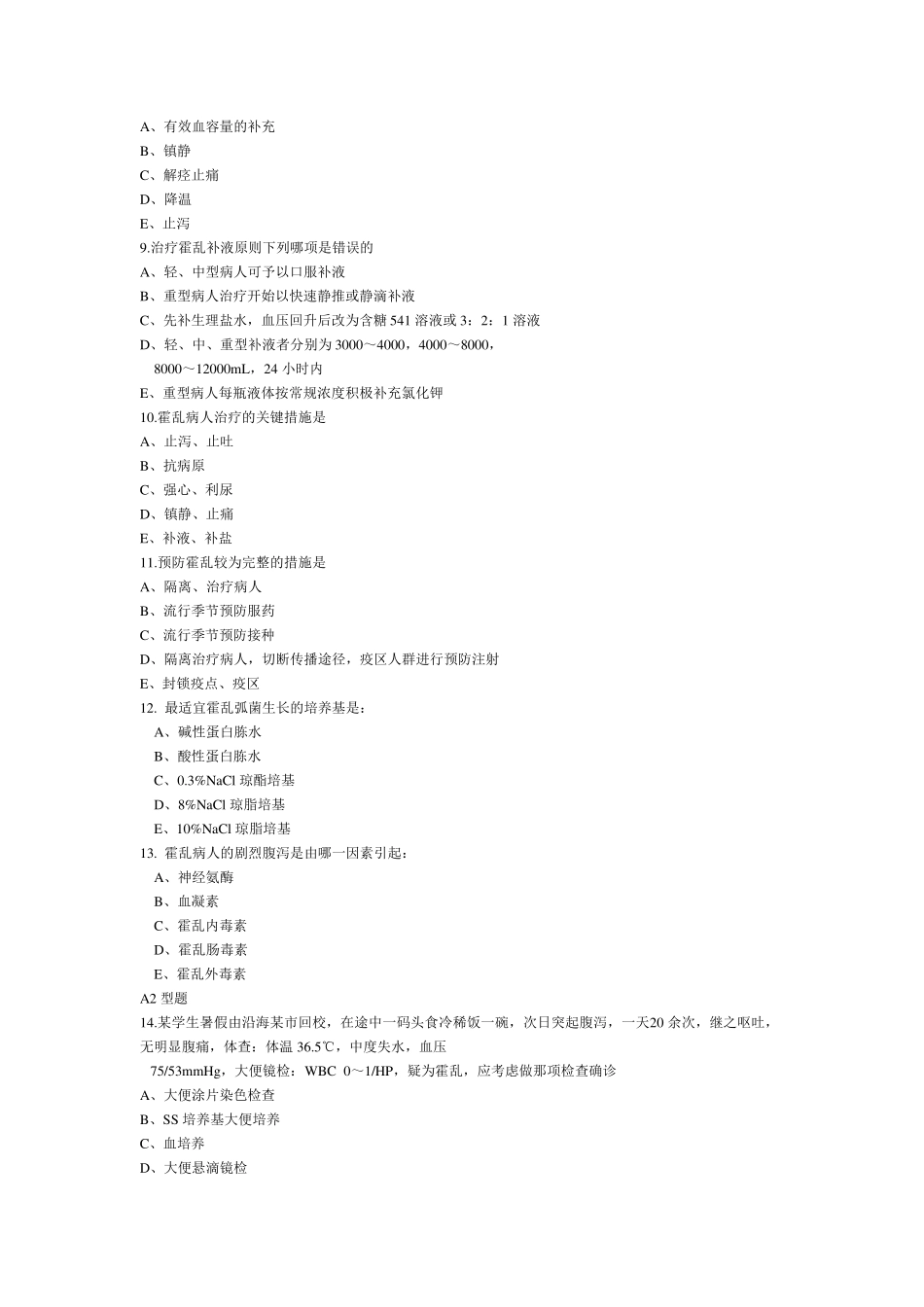 A、有效血容量的补充
B、镇静
C、解痉止痛
D、降温
E、止泻
9.治疗霍乱补液原则下列哪项是错误的
A、轻、中型病人可予以口服补液
B、重型病人治疗开始以快速静推或静滴补液
C、先补生理盐水，血压回升后改为含糖 541 溶液或 3：2：1 溶液
D、轻、中、重型补液者分别为 3000～4000，4000～8000，8000～12000mL，24 小时内
E、重型病人每瓶液体按常规浓度积极补充氯化钾
10.霍乱病人治疗的关键措施是
A、止泻、止吐
B、抗病原
C、强心、利尿
D、镇静、止痛
E、补液、补盐
11.预防霍乱较为完整的措施是
A、隔离、治疗病人
B、流行季节预防服药
C、流行季节预防接种
D、隔离治疗病人，切断传播途径，疫区人群进行预防注射
E、封锁疫点、疫区
12. 最适宜霍乱弧菌生长的培养基是：
A、碱性蛋白胨水
B、酸性蛋白胨水
C、0.3%NaCl 琼酯培基
D、8%NaCl 琼脂培基
E、10%NaCl 琼脂培基
13. 霍乱病人的剧烈腹泻是由哪一因素引起：
A、神经氨酶
B、血凝素
C、霍乱内毒素
D、霍乱肠毒素
E、霍乱外毒素
A2 型题
14.某学生暑假由沿海某市回校，在途中一码头食冷稀饭一碗，次日突起腹泻，一天20 余次，继之呕吐，无明显腹痛，体查：体温 36.5℃，中度失水，血压 75/53mmHg，大便镜检：WBC 0～1/HP，疑为霍乱，应考虑做那项检查确诊
A、大便涂片染色检查
B、SS 培养基大便培养
C、血培养
D、大便悬滴镜检